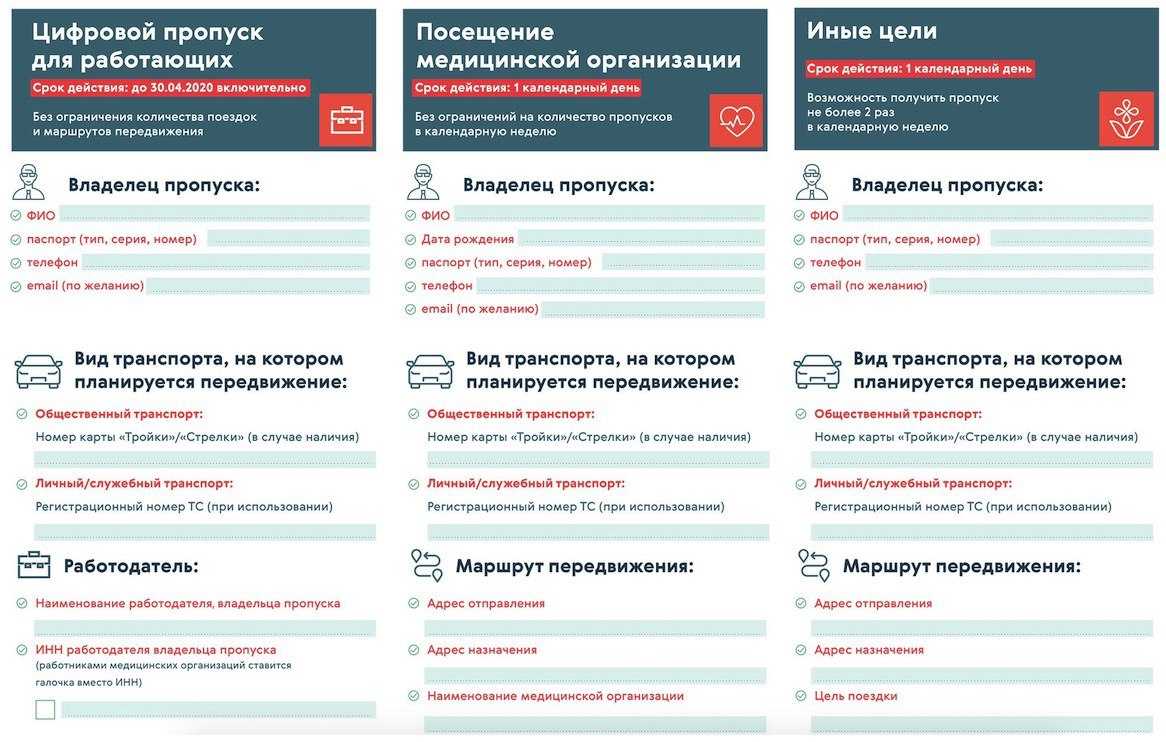 Цифровой пропуск для работающих

Срок действия: до 30.04.2020 включительно

Без ограничения количества поездок и маршрутов передвижения

Владелец пропуска:

ФИО
паспорт (тип, серия, номер)
телефон
email (по желанию)

Вид транспорта, на котором планируется передвижение:

Общественный транспорт:
Номер карты «Тройки»/«Стрелки» (в случае наличия)

Личный/служебный транспорт:
Регистрационный номер ТС (при использовании)

Работодатель:

Наименование работодателя, владельца пропуска

ИНН работодателя владельца пропуска
(работниками медицинских организаций ставится галочка вместо ИНН)

Посещение медицинской организации

Срок действия: 1 календарный день

Без ограничений на количество пропусков в календарную неделю

Владелец пропуска:

ФИО
Дата рождения
паспорт (тип, серия, номер)
телефон
email (по желанию)

Вид транспорта, на котором планируется передвижение:

Общественный транспорт:
Номер карты «Тройки»/«Стрелки» (в случае наличия)

Личный/служебный транспорт:
Регистрационный номер ТС (при использовании)

Маршрут передвижения:

Адрес отправления

Адрес назначения

Наименование медицинской организации

Иные цели

Срок действия: 1 календарный день

Возможность получить пропуск не более 2 раз в календарную неделю

Владелец пропуска:

ФИО
паспорт (тип, серия, номер)
телефон
email (по желанию)

Вид транспорта, на котором планируется передвижение:

Общественный транспорт:
Номер карты «Тройки»/«Стрелки» (в случае наличия)

Личный/служебный транспорт:
Регистрационный номер ТС (при использовании)

Маршрут передвижения:

Адрес отправления

Адрес назначения

Цель поездки